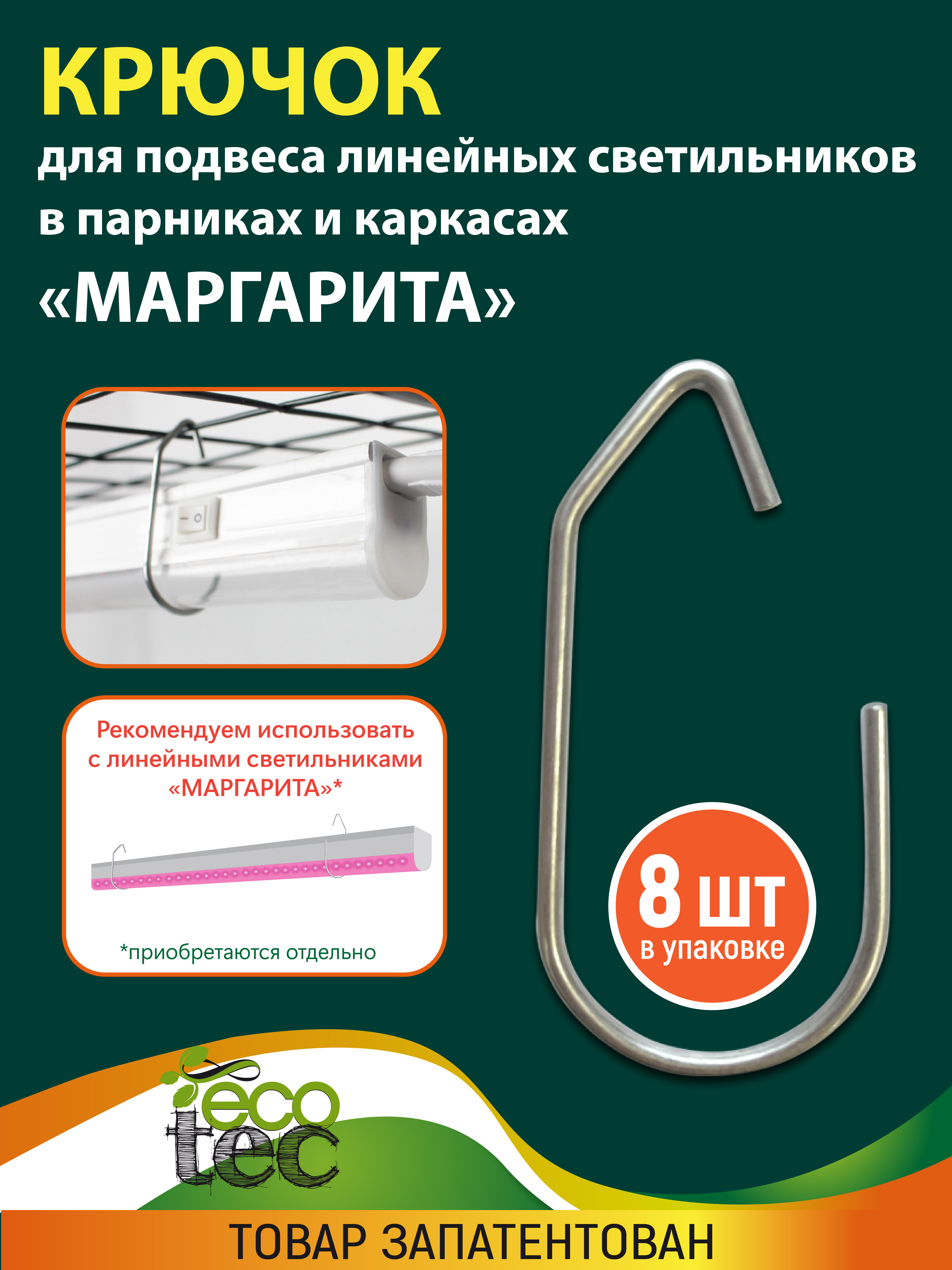 КРЮЧОК

для подвеса линейных светильников в парниках и каркасах

«МАРГАРИТА»

Рекомендуем использовать с линейными светильниками «МАРГАРИТА»*

*приобретаются отдельно

8 шт

в упаковке

eco tec

ТОВАР ЗАПАТЕНТОВАН